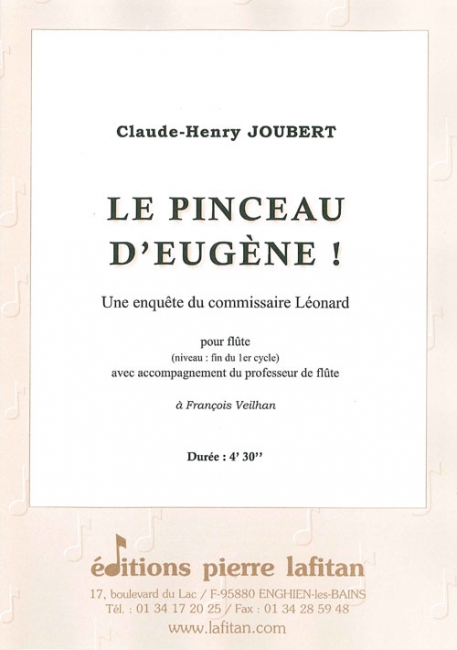 Claude-Henry JOUBERT

LE PINCEAU D'EUGÈNE !

Une enquête du commissaire Léonard

pour flûte
(niveau : fin du 1er cycle)
avec accompagnement du professeur de flûte

à François Veilhan

Durée : 4' 30''

éditions pierre lafitan

17, boulevard du Lac / F-95880 ENGHIEN-les-BAINS
Tél. : 01 34 17 20 25 / Fax : 01 34 28 59 48
www.lafitan.com